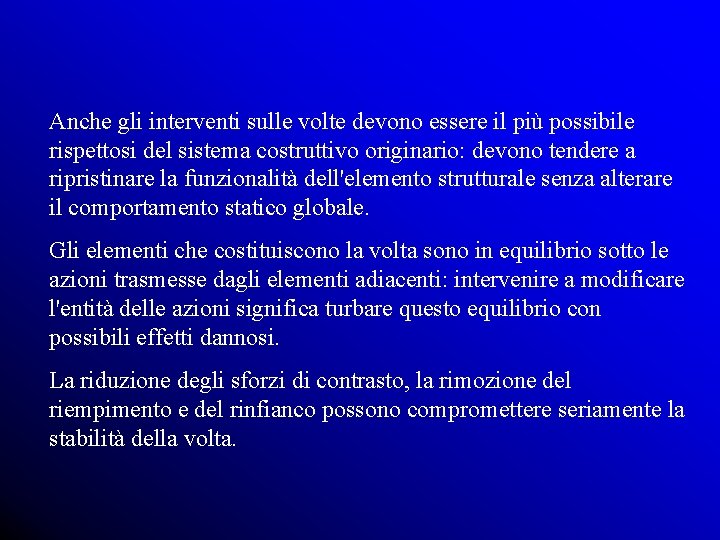 Anche gli interventi sulle volte devono essere il più possibile rispettosi del sistema costruttivo originario: devono tendere a ripristinare la funzionalità dell'elemento strutturale senza alterare il comportamento statico globale.

Gli elementi che costituiscono la volta sono in equilibrio sotto le azioni trasmesse dagli elementi adiacenti: intervenire a modificare l'entità delle azioni significa turbare questo equilibrio con possibili effetti dannosi.

La riduzione degli sforzi di contrasto, la rimozione del riempimento e del rinfianco possono compromettere seriamente la stabilità della volta.